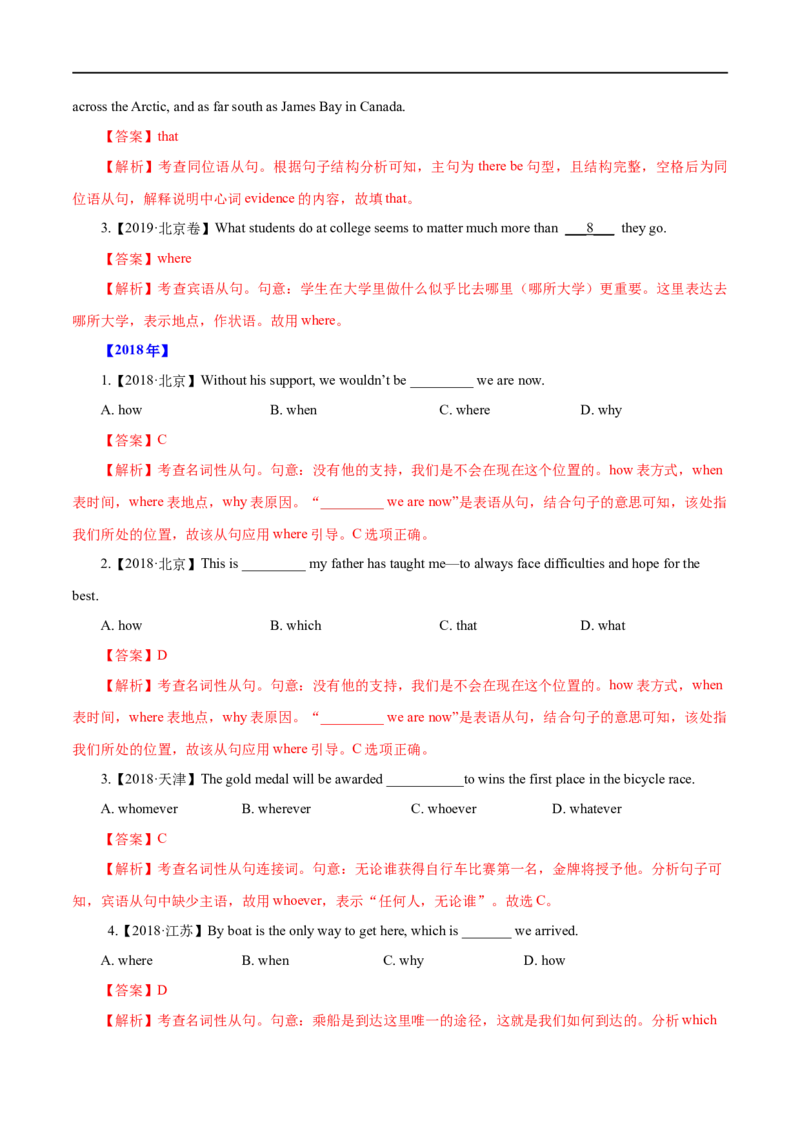 across the Arctic, and as far south as James Bay in Canada.

【答案】that

【解析】考查同位语从句。根据句子结构分析可知，主句为there be句型，且结构完整，空格后为同位语从句，解释说明中心词evidence的内容，故填that。

3.【2019·北京卷】What students do at college seems to matter much more than ____8____ they go.

【答案】where

【解析】考查宾语从句。句意：学生在大学里做什么似乎比去哪里（哪所大学）更重要。这里表达去哪所大学，表示地点，作状语。故用where。

【2018年】

1.【2018·北京】Without his support, we wouldn't be ____ we are now.

A. how    B. when    C. where    D. why

【答案】C

【解析】考查名词性从句。句意：没有他的支持，我们是不会在现在这个位置的。how表方式，when表时间，where表地点，why表原因。“____ we are now”是表语从句，结合句子的意思可知，该处指我们所处的位置，故该从句应用where引导。C选项正确。

2.【2018·北京】This is ____ my father has taught me—to always face difficulties and hope for the best.

A. how    B. which    C. that    D. what

【答案】D

【解析】考查名词性从句。句意：没有他的支持，我们是不会在现在这个位置的。how表方式，when表时间，where表地点，why表原因。“____ we are now”是表语从句，结合句子的意思可知，该处指我们所处的位置，故该从句应用where引导。C选项正确。

3.【2018·天津】The gold medal will be awarded ____to wins the first place in the bicycle race.

A. whomever    B. wherever    C. whoever    D. whatever

【答案】C

【解析】考查名词性从句连接词。句意：无论谁获得自行车比赛第一名，金牌将授予他。分析句子可知，宾语从句中缺少主语，故用whoever，表示“任何人，无论谁”。故选C。

4.【2018·江苏】By boat is the only way to get here, which is ____ we arrived.

A. where    B. when    C. why    D. how

【答案】D

【解析】考查名词性从句。句意：乘船是到达这里唯一的途径，这就是我们如何到达的。分析which